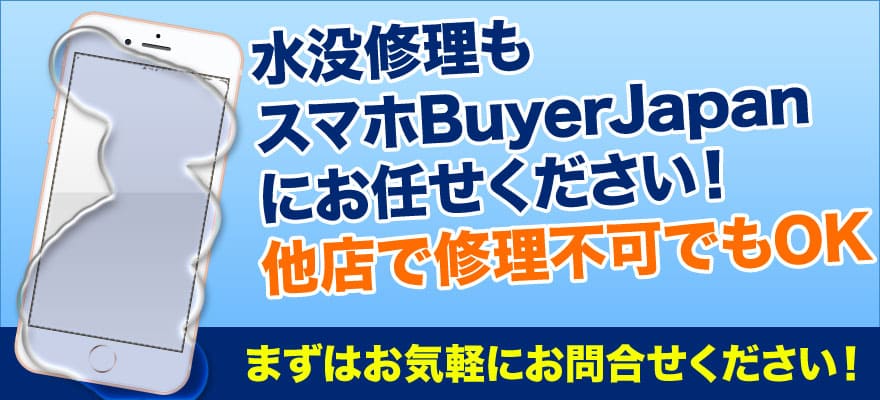 水没修理も
スマホBuyerJapan
にお任せください！
他店で修理不可でもOK

まずはお気軽にお問合せください！